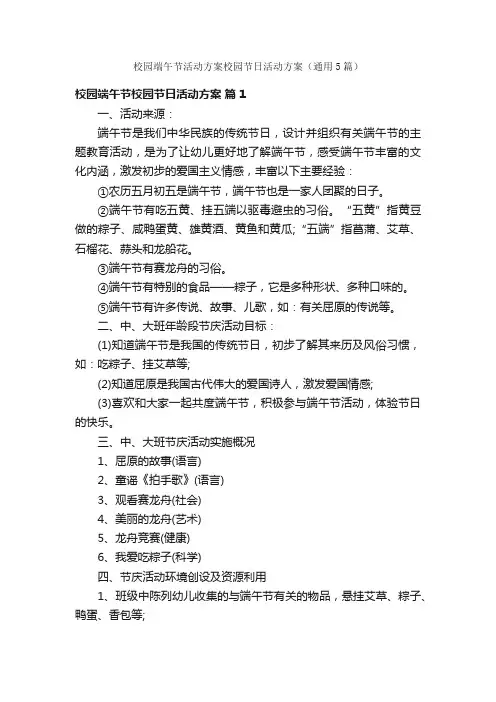 校园端午节活动方案校园节日活动方案（通用5篇）

校园端午节校园节日活动方案 篇1

一、活动来源：

端午节是我们中华民族的传统节日，设计并组织有关端午节的主题教育活动，是为了让幼儿更好地了解端午节，感受端午节丰富的文化内涵，激发初步的爱国主义情感，丰富以下主要经验：

①农历五月初五是端午节，端午节也是一家人团聚的日子。

②端午节有吃五黄、挂五端以驱毒避虫的习俗。“五黄”指黄豆做的粽子、咸鸭蛋黄、雄黄酒、黄鱼和黄瓜;“五端”指菖蒲、艾草、石榴花、蒜头和龙船花。

③端午节有赛龙舟的习俗。

④端午节有特别的食品——粽子，它是多种形状、多种口味的。

⑤端午节有许多传说、故事、儿歌，如：有关屈原的传说等。

二、中、大班年龄段节庆活动目标：

(1)知道端午节是我国的传统节日，初步了解其来历及风俗习惯，如：吃粽子、挂艾草等;

(2)知道屈原是我国古代伟大的爱国诗人，激发爱国情感;

(3)喜欢和大家一起共度端午节，积极参与端午节活动，体验节日的快乐。

三、中、大班节庆活动实施概况

1、屈原的故事(语言)

2、童谣《拍手歌》(语言)

3、观看赛龙舟(社会)

4、美丽的龙舟(艺术)

5、龙舟竞赛(健康)

6、我爱吃粽子(科学)

四、节庆活动环境创设及资源利用

1、班级中陈列幼儿收集的与端午节有关的物品，悬挂艾草、粽子、鸭蛋、香包等;